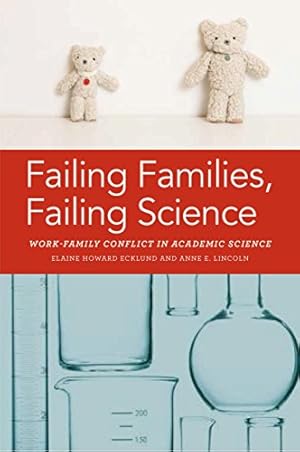 Failing Families, Failing Science

WORK-FAMILY CONFLICT IN ACADEMIC SCIENCE

ELAINE HOWARD ECKLUND AND ANNE E. LINCOLN

5
4
3
2

200
150